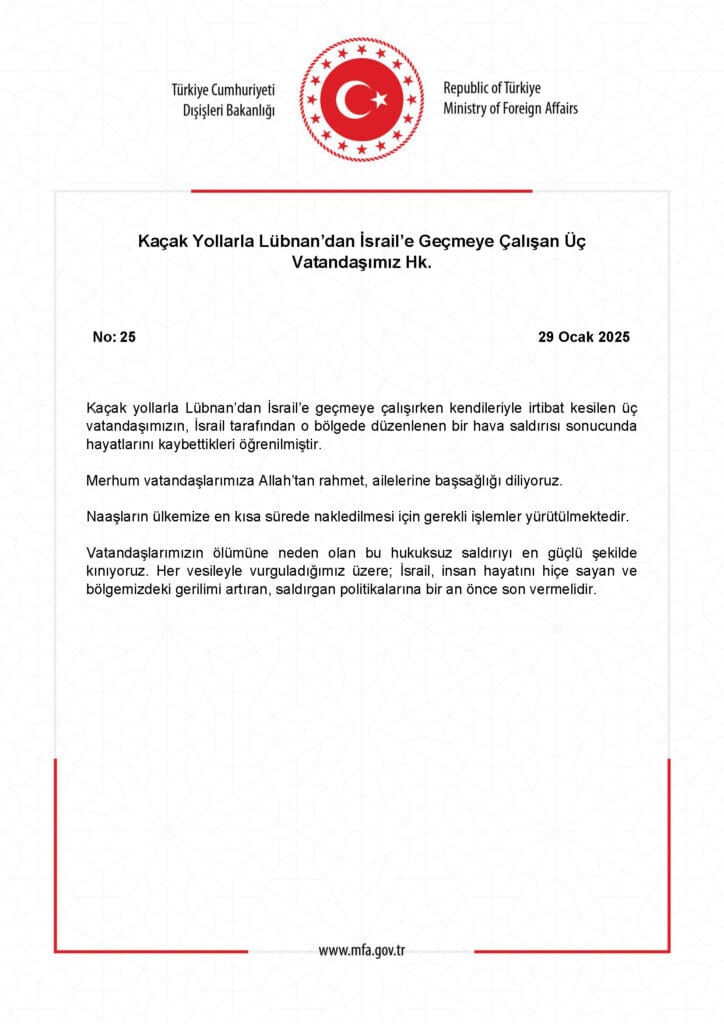 Türkiye Cumhuriyeti
Dışişleri Bakanlığı

Republic of Türkiye
Ministry of Foreign Affairs

Kaçak Yollarla Lübnan'dan İsrail'e Geçmeye Çalışan Üç Vatandaşımız Hk.

No: 25

29 Ocak 2025

Kaçak yollarla Lübnan'dan İsrail'e geçmeye çalışırken kendileriyle irtibat kesilen üç vatandaşımızın, İsrail tarafından o bölgede düzenlenen bir hava saldırısı sonucunda hayatlarını kaybettikleri öğrenilmiştir.

Merhum vatandaşlarımıza Allah'tan rahmet, ailelerine başsağlığı diliyoruz.

Naaşların ülkemize en kısa sürede nakledilmesi için gerekli işlemler yürütülmektedir.

Vatandaşlarımızın ölümüne neden olan bu hukuksuz saldırıyı en güçlü şekilde kınıyoruz. Her vesileyle vurguladığımız üzere; İsrail, insan hayatını hiçe sayan ve bölgemizdeki gerilimi artıran, saldırgan politikalarına bir an önce son vermelidir.

www.mfa.gov.tr